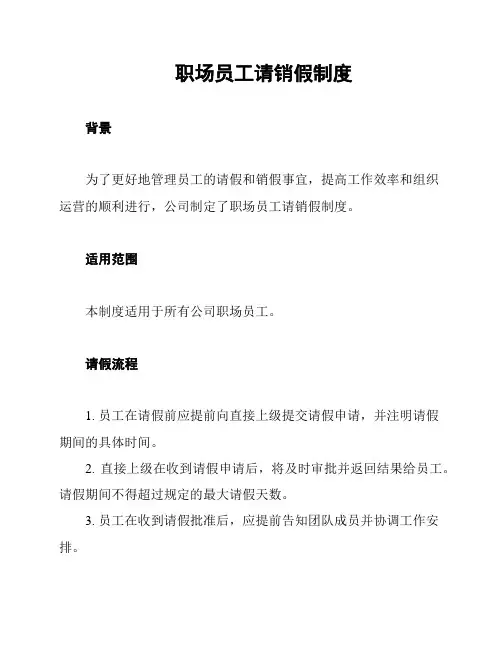 职场员工请销假制度

背景

为了更好地管理员工的请假和销假事宜，提高工作效率和组织运营的顺利进行，公司制定了职场员工请销假制度。

适用范围

本制度适用于所有公司职场员工。

请假流程

1. 员工在请假前应提前向直接上级提交请假申请，并注明请假期间的具体时间。

2. 直接上级在收到请假申请后，将及时审批并返回结果给员工。请假期间不得超过规定的最大请假天数。

3. 员工在收到请假批准后，应提前告知团队成员并协调工作安排。